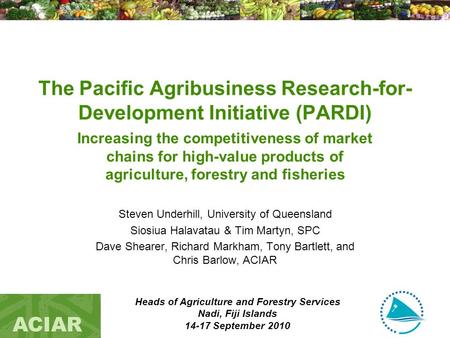 The Pacific Agribusiness Research-for-Development Initiative (PARDI)

Increasing the competitiveness of market chains for high-value products of agriculture, forestry and fisheries

Steven Underhill, University of Queensland

Siosiua Halavatau & Tim Martyn, SPC

Dave Shearer, Richard Markham, Tony Bartlett, and Chris Barlow, ACIAR

ACIAR

Heads of Agriculture and Forestry Services
Nadi, Fiji Islands
14-17 September 2010